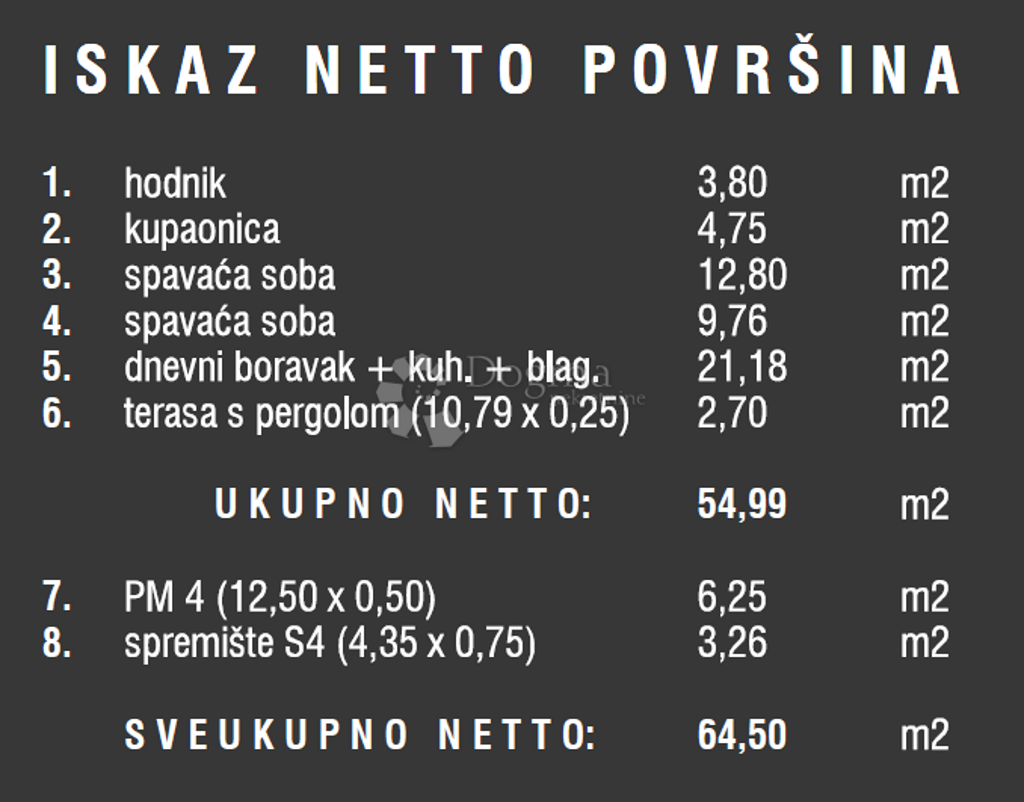 ISKAZ NETTO POVRŠINA

| | | | |
|---|---|---|---|
| 1. | hodnik | 3,80 | m2 |
| 2. | kupaonica | 4,75 | m2 |
| 3. | spavaća soba | 12,80 | m2 |
| 4. | spavaća soba | 9,76 | m2 |
| 5. | dnevni boravak + kuh. + blag. | 21,18 | m2 |
| 6. | terasa s pergolom (10,79 x 0,25) | 2,70 | m2 |
| | UKUPNO NETTO: | 54,99 | m2 |
| 7. | PM 4 (12,50 x 0,50) | 6,25 | m2 |
| 8. | spremište S4 (4,35 x 0,75) | 3,26 | m2 |
| | SVEUKUPNO NETTO: | 64,50 | m2 |

Dogma